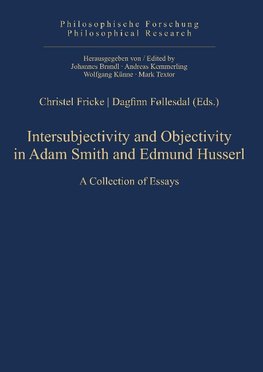 Philosophische Forschung
Philosophical Research

Herausgegeben von / Edited by
Johannes Brandl · Andreas Kemmerling
Wolfgang Künne · Mark Textor

Christel Fricke | Dagfinn Føllesdal (Eds.)

Intersubjectivity and Objectivity in Adam Smith and Edmund Husserl

A Collection of Essays